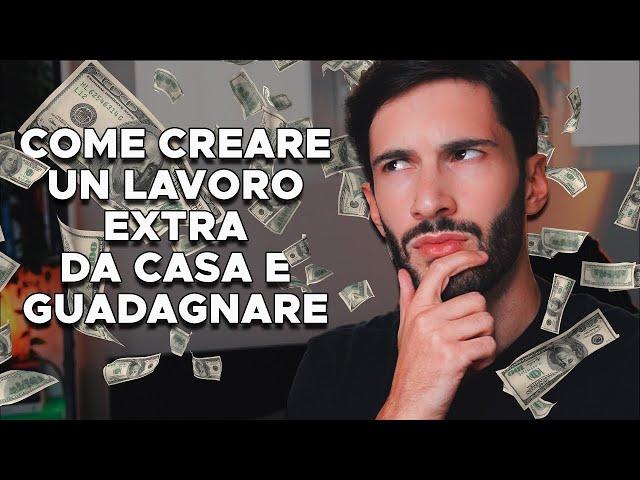 COME CREARE
UN LAVORO
EXTRA
DA CASA E
GUADAGNARE